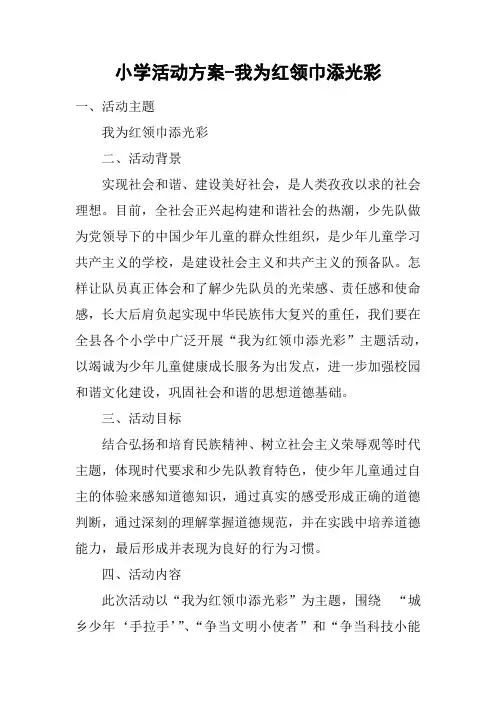 小学活动方案-我为红领巾添光彩

一、活动主题

我为红领巾添光彩

二、活动背景

实现社会和谐、建设美好社会，是人类孜孜以求的社会理想。目前，全社会正兴起构建和谐社会的热潮，少先队做为党领导下的中国少年儿童的群众性组织，是少年儿童学习共产主义的学校，是建设社会主义和共产主义的预备队。怎样让队员真正体会和了解少先队员的光荣感、责任感和使命感，长大后肩负起实现中华民族伟大复兴的重任，我们要在全县各个小学中广泛开展“我为红领巾添光彩”主题活动，以竭诚为少年儿童健康成长服务为出发点，进一步加强校园和谐文化建设，巩固社会和谐的思想道德基础。

三、活动目标

结合弘扬和培育民族精神、树立社会主义荣辱观等时代主题，体现时代要求和少先队教育特色，使少年儿童通过自主的体验来感知道德知识，通过真实的感受形成正确的道德判断，通过深刻的理解掌握道德规范，并在实践中培养道德能力，最后形成并表现为良好的行为习惯。

四、活动内容

此次活动以“我为红领巾添光彩”为主题，围绕 “城乡少年‘手拉手’”、“争当文明小使者”和“争当科技小能